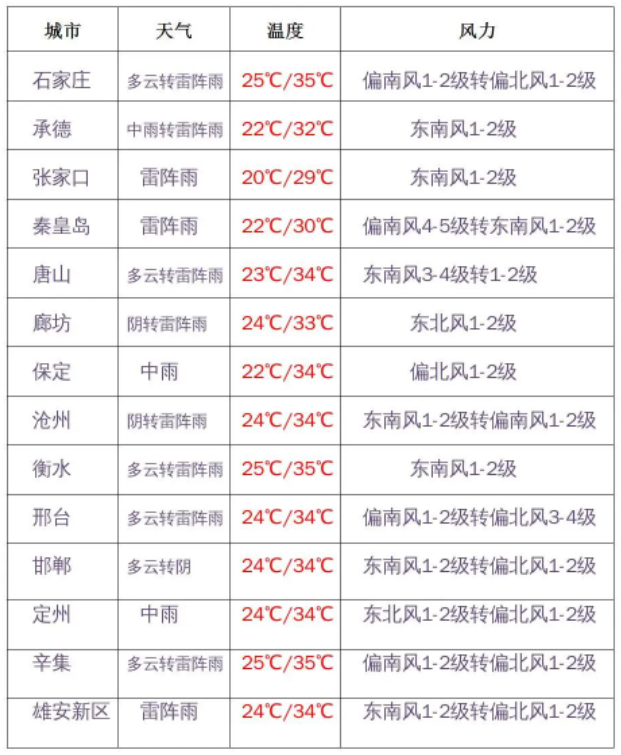 | 城市 | 天气 | 温度 | 风力 |
|---|---|---|---|
| 石家庄 | 多云转雷阵雨 | 25℃/35℃ | 偏南风1-2级转偏北风1-2级 |
| 承德 | 中雨转雷阵雨 | 22℃/32℃ | 东南风1-2级 |
| 张家口 | 雷阵雨 | 20℃/29℃ | 东南风1-2级 |
| 秦皇岛 | 雷阵雨 | 22℃/30℃ | 偏南风4-5级转东南风1-2级 |
| 唐山 | 多云转雷阵雨 | 23℃/34℃ | 东南风3-4级转1-2级 |
| 廊坊 | 阴转雷阵雨 | 24℃/33℃ | 东北风1-2级 |
| 保定 | 中雨 | 22℃/34℃ | 偏北风1-2级 |
| 沧州 | 阴转雷阵雨 | 24℃/34℃ | 东南风1-2级转偏南风1-2级 |
| 衡水 | 多云转雷阵雨 | 25℃/35℃ | 东南风1-2级 |
| 邢台 | 多云转雷阵雨 | 24℃/34℃ | 偏南风1-2级转偏北风3-4级 |
| 邯郸 | 多云转阴 | 24℃/34℃ | 东南风1-2级转偏北风1-2级 |
| 定州 | 中雨 | 24℃/34℃ | 东北风1-2级转偏北风1-2级 |
| 辛集 | 多云转雷阵雨 | 25℃/35℃ | 偏南风1-2级转偏北风1-2级 |
| 雄安新区 | 雷阵雨 | 24℃/34℃ | 东南风1-2级转偏北风1-2级 |